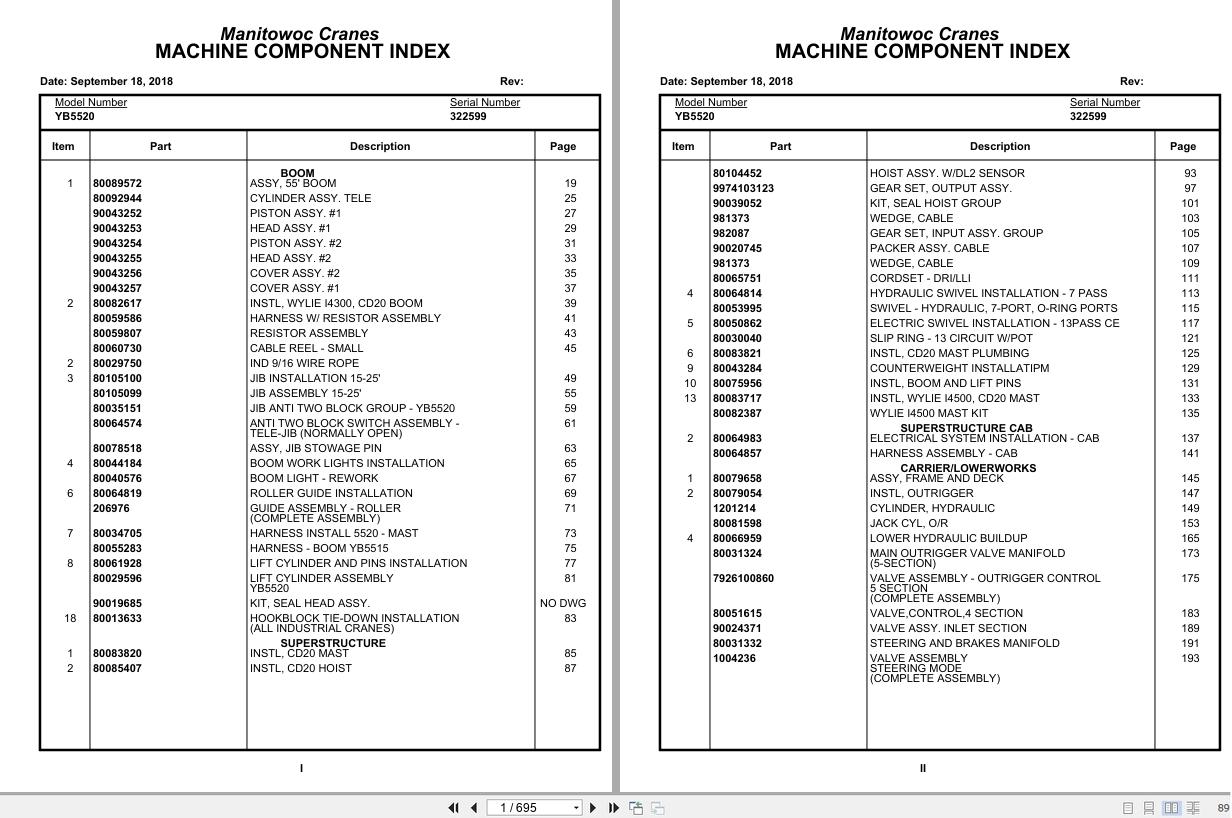 Manitowoc Cranes
MACHINE COMPONENT INDEX

Date: September 18, 2018 Rev:

Model Number
YB5520

Serial Number
322599

| Item | Part | Description | Page |
|---|---|---|---|
| | | BOOM | |
| 1 | 80089572 | ASSY, 55' BOOM | 19 |
| | 80092944 | CYLINDER ASSY. TELE | 25 |
| | 90043252 | PISTON ASSY. #1 | 27 |
| | 90043253 | HEAD ASSY. #1 | 29 |
| | 90043254 | PISTON ASSY. #2 | 31 |
| | 90043255 | HEAD ASSY. #2 | 33 |
| | 90043256 | COVER ASSY. #2 | 35 |
| | 90043257 | COVER ASSY. #1 | 37 |
| 2 | 80082617 | INSTL, WYLIE I4300, CD20 BOOM | 39 |
| | 80059586 | HARNESS W/ RESISTOR ASSEMBLY | 41 |
| | 80059807 | RESISTOR ASSEMBLY | 43 |
| | 80060730 | CABLE REEL - SMALL | 45 |
| 2 | 80029750 | IND 9/16 WIRE ROPE | |
| 3 | 80105100 | JIB INSTALLATION 15-25' | 49 |
| | 80105099 | JIB ASSEMBLY 15-25' | 55 |
| | 80035151 | JIB ANTI TWO BLOCK GROUP - YB5520 | 59 |
| | 80064574 | ANTI TWO BLOCK SWITCH ASSEMBLY - TELE-JIB (NORMALLY OPEN) | 61 |
| | 80078518 | ASSY, JIB STOWAGE PIN | 63 |
| 4 | 80044184 | BOOM WORK LIGHTS INSTALLATION | 65 |
| | 80040576 | BOOM LIGHT - REWORK | 67 |
| 6 | 80064819 | ROLLER GUIDE INSTALLATION | 69 |
| | 206976 | GUIDE ASSEMBLY - ROLLER (COMPLETE ASSEMBLY) | 71 |
| 7 | 80034705 | HARNESS INSTALL 5520 - MAST | 73 |
| | 80055283 | HARNESS - BOOM YB5515 | 75 |
| 8 | 80061928 | LIFT CYLINDER AND PINS INSTALLATION | 77 |
| | 80029596 | LIFT CYLINDER ASSEMBLY YB5520 | 81 |
| | 90019685 | KIT, SEAL HEAD ASSY. | NO DWG |
| 18 | 80013633 | HOOKBLOCK TIE-DOWN INSTALLATION (ALL INDUSTRIAL CRANES) | 83 |
| | | SUPERSTRUCTURE | |
| 1 | 80083820 | INSTL, CD20 MAST | 85 |
| 2 | 80085407 | INSTL, CD20 HOIST | 87 |

I

Manitowoc Cranes
MACHINE COMPONENT INDEX

Date: September 18, 2018 Rev:

Model Number
YB5520

Serial Number
322599

| Item | Part | Description | Page |
|---|---|---|---|
| | 80104452 | HOIST ASSY. W/DL2 SENSOR | 93 |
| | 9974103123 | GEAR SET, OUTPUT ASSY. | 97 |
| | 90039052 | KIT, SEAL HOIST GROUP | 101 |
| | 981373 | WEDGE, CABLE | 103 |
| | 982087 | GEAR SET, INPUT ASSY. GROUP | 105 |
| | 90020745 | PACKER ASSY. CABLE | 107 |
| | 981373 | WEDGE, CABLE | 109 |
| | 80065751 | CORDSET - DRI/LLI | 111 |
| 4 | 80064814 | HYDRAULIC SWIVEL INSTALLATION - 7 PASS | 113 |
| | 80053995 | SWIVEL - HYDRAULIC, 7-PORT, O-RING PORTS | 115 |
| 5 | 80050862 | ELECTRIC SWIVEL INSTALLATION - 13PASS CE | 117 |
| | 80030040 | SLIP RING - 13 CIRCUIT W/POT | 121 |
| 6 | 80083821 | INSTL, CD20 MAST PLUMBING | 125 |
| 9 | 80043284 | COUNTERWEIGHT INSTALLATIPM | 129 |
| 10 | 80075956 | INSTL, BOOM AND LIFT PINS | 131 |
| 13 | 80083717 | INSTL, WYLIE I4500, CD20 MAST | 133 |
| | 80082387 | WYLIE I4500 MAST KIT | 135 |
| | | SUPERSTRUCTURE CAB | |
| 2 | 80064983 | ELECTRICAL SYSTEM INSTALLATION - CAB | 137 |
| | 80064857 | HARNESS ASSEMBLY - CAB | 141 |
| | | CARRIER/LOWERWORKS | |
| 1 | 80079658 | ASSY, FRAME AND DECK | 145 |
| 2 | 80079054 | INSTL, OUTRIGGER | 147 |
| | 1201214 | CYLINDER, HYDRAULIC | 149 |
| | 80081598 | JACK CYL, O/R | 153 |
| 4 | 80066959 | LOWER HYDRAULIC BUILDUP | 165 |
| | 80031324 | MAIN OUTRIGGER VALVE MANIFOLD (5-SECTION) | 173 |
| | 7926100860 | VALVE ASSEMBLY - OUTRIGGER CONTROL 5 SECTION (COMPLETE ASSEMBLY) | 175 |
| | 80051615 | VALVE,CONTROL,4 SECTION | 183 |
| | 90024371 | VALVE ASSY. INLET SECTION | 189 |
| | 80031332 | STEERING AND BRAKES MANIFOLD | 191 |
| | 1004236 | VALVE ASSEMBLY STEERING MODE (COMPLETE ASSEMBLY) | 193 |

II

1 / 695

89